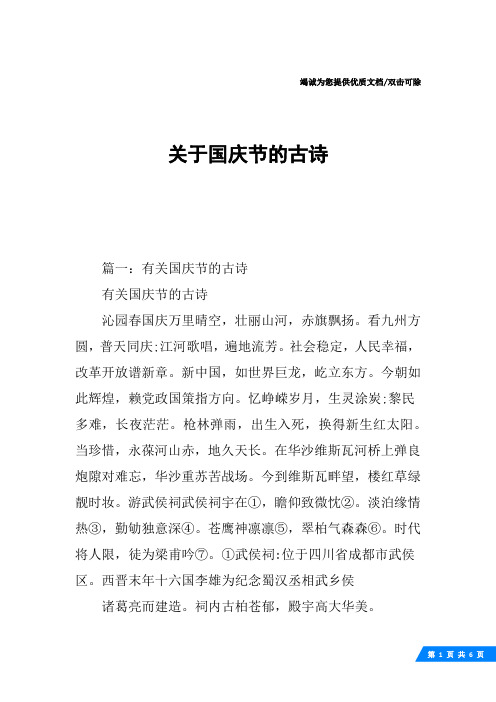 竭诚为您提供优质文档/双击可除

关于国庆节的古诗

篇一：有关国庆节的古诗

有关国庆节的古诗

沁园春国庆万里晴空，壮丽山河，赤旗飘扬。看九州方圆，普天同庆;江河歌唱，遍地流芳。社会稳定，人民幸福，改革开放谱新章。新中国，如世界巨龙，屹立东方。今朝如此辉煌，赖党政国策指方向。忆峥嵘岁月，生灵涂炭;黎民多难，长夜茫茫。枪林弹雨，出生入死，换得新生红太阳。当珍惜，永葆河山赤，地久天长。在华沙维斯瓦河桥上弹良炮隙对难忘，华沙重苏苦战场。今到维斯瓦畔望，楼红草绿靓时妆。游武侯祠武侯祠宇在①，瞻仰致微忱②。淡泊缘情热③，勤劬独意深④。苍鹰神凛凛⑤，翠柏气森森⑥。时代将人限，徒为梁甫吟⑦。①武侯祠:位于四川省成都市武侯区。西晋末年十六国李雄为纪念蜀汉丞相武乡侯

诸葛亮而建造。祠内古柏苍郁，殿宇高大华美。

第 1 页 共 6 页